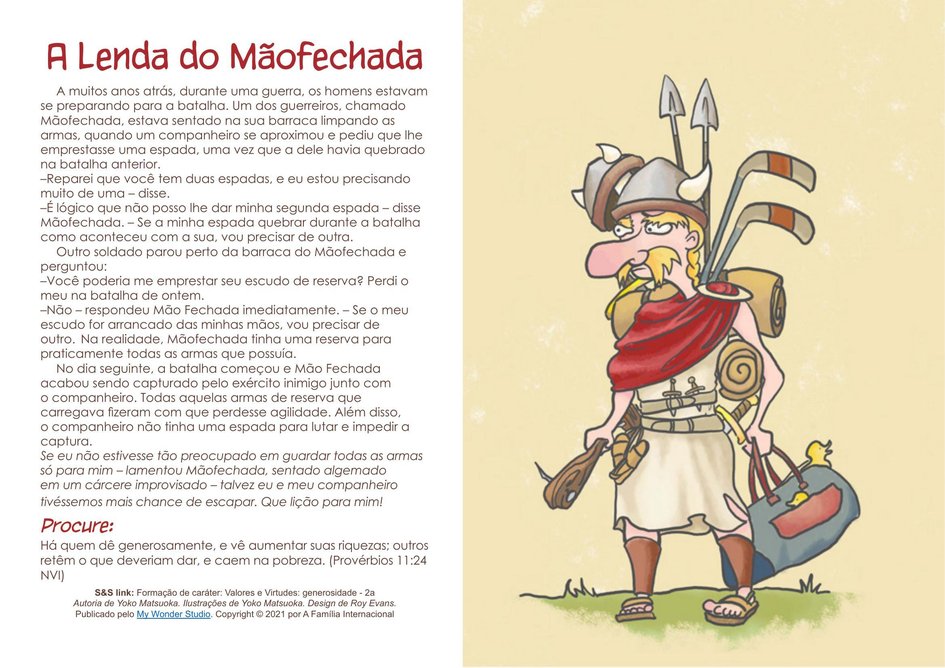 A Lenda do Mãofechada

A muitos anos atrás, durante uma guerra, os homens estavam se preparando para a batalha. Um dos guerreiros, chamado Mãofechada, estava sentado na sua barraca limpando as armas, quando um companheiro se aproximou e pediu que lhe emprestasse uma espada, uma vez que a dele havia quebrado na batalha anterior.
–Reparei que você tem duas espadas, e eu estou precisando muito de uma – disse.
–É lógico que não posso lhe dar minha segunda espada – disse Mãofechada. – Se a minha espada quebrar durante a batalha como aconteceu com a sua, vou precisar de outra.
Outro soldado parou perto da barraca do Mãofechada e perguntou:
–Você poderia me emprestar seu escudo de reserva? Perdi o meu na batalha de ontem.
–Não – respondeu Mão Fechada imediatamente. – Se o meu escudo for arrancado das minhas mãos, vou precisar de outro. Na realidade, Mãofechada tinha uma reserva para praticamente todas as armas que possuía.
No dia seguinte, a batalha começou e Mão Fechada acabou sendo capturado pelo exército inimigo junto com o companheiro. Todas aquelas armas de reserva que carregava fizeram com que perdesse agilidade. Além disso, o companheiro não tinha uma espada para lutar e impedir a captura.
Se eu não estivesse tão preocupado em guardar todas as armas só para mim – lamentou Mãofechada, sentado algemado em um cárcere improvisado – talvez eu e meu companheiro tivéssemos mais chance de escapar. Que lição para mim!

Procure:
Há quem dê generosamente, e vê aumentar suas riquezas; outros retêm o que deveriam dar, e caem na pobreza. (Provérbios 11:24 NVI)

S&S link: Formação de caráter: Valores e Virtudes: generosidade - 2a
Autoria de Yoko Matsuoka. Ilustrações de Yoko Matsuoka. Design de Roy Evans.
Publicado pelo My Wonder Studio. Copyright © 2021 por A Família Internacional